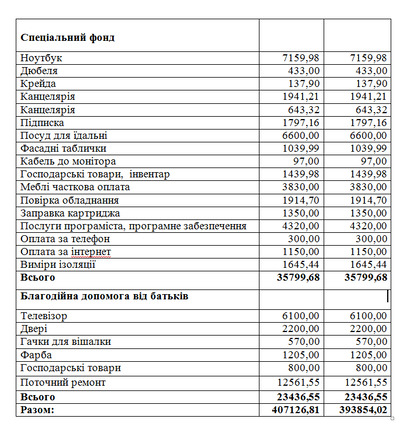 | Спеціальний фонд | | |
|---|---|---|
| Ноутбук | 7159,98 | 7159,98 |
| Дюбеля | 433,00 | 433,00 |
| Крейда | 137,90 | 137,90 |
| Канцелярія | 1941,21 | 1941,21 |
| Канцелярія | 643,32 | 643,32 |
| Підписка | 1797,16 | 1797,16 |
| Посуд для їдальні | 6600,00 | 6600,00 |
| Фасадні таблички | 1039,99 | 1039,99 |
| Кабель до монітора | 97,00 | 97,00 |
| Господарські товари, інвентар | 1439,98 | 1439,98 |
| Меблі часткова оплата | 3830,00 | 3830,00 |
| Повірка обладнання | 1914,70 | 1914,70 |
| Заправка картриджа | 1350,00 | 1350,00 |
| Послуги програміста, програмне забезпечення | 4320,00 | 4320,00 |
| Оплата за телефон | 300,00 | 300,00 |
| Оплата за інтернет | 1150,00 | 1150,00 |
| Виміри ізоляції | 1645,44 | 1645,44 |
| Всього | 35799,68 | 35799,68 |
| Благодійна допомога від батьків | | |
| Телевізор | 6100,00 | 6100,00 |
| Двері | 2200,00 | 2200,00 |
| Гачки для вішалки | 570,00 | 570,00 |
| Фарба | 1205,00 | 1205,00 |
| Господарські товари | 800,00 | 800,00 |
| Поточний ремонт | 12561,55 | 12561,55 |
| Всього | 23436,55 | 23436,55 |
| Разом: | 407126,81 | 393854,02 |